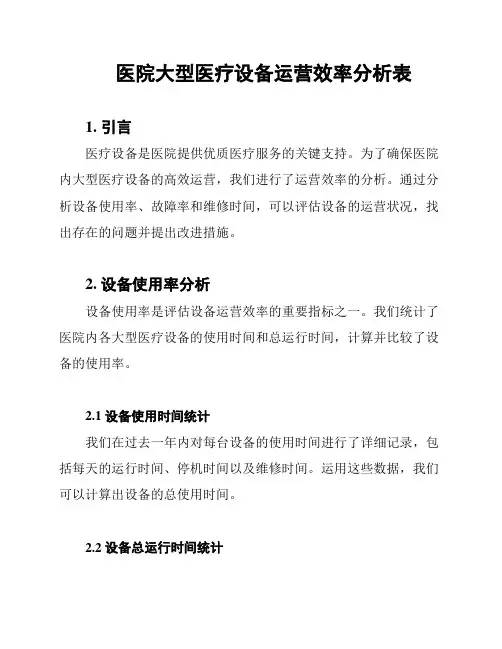 医院大型医疗设备运营效率分析表

1. 引言

医疗设备是医院提供优质医疗服务的关键支持。为了确保医院内大型医疗设备的高效运营，我们进行了运营效率的分析。通过分析设备使用率、故障率和维修时间，可以评估设备的运营状况，找出存在的问题并提出改进措施。

2. 设备使用率分析

设备使用率是评估设备运营效率的重要指标之一。我们统计了医院内各大型医疗设备的使用时间和总运行时间，计算并比较了设备的使用率。

2.1 设备使用时间统计

我们在过去一年内对每台设备的使用时间进行了详细记录，包括每天的运行时间、停机时间以及维修时间。运用这些数据，我们可以计算出设备的总使用时间。

2.2 设备总运行时间统计